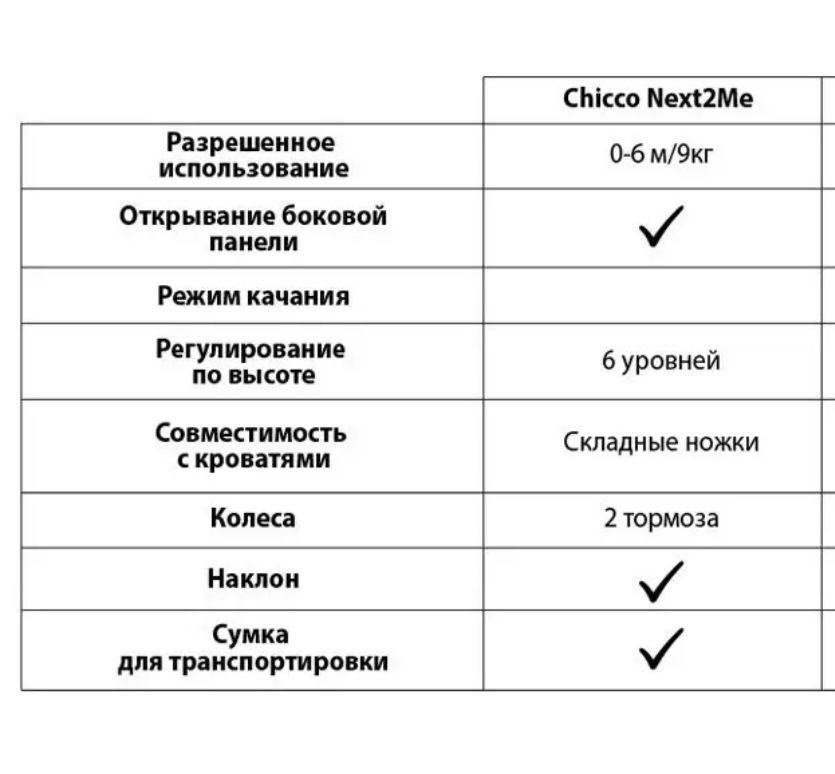 | | Chicco Next2Me |
|---|---|
| Разрешенное использование | 0-6 м/9кг |
| Открывание боковой панели | ✓ |
| Режим качания | |
| Регулирование по высоте | 6 уровней |
| Совместимость с кроватями | Складные ножки |
| Колеса | 2 тормоза |
| Наклон | ✓ |
| Сумка для транспортировки | ✓ |